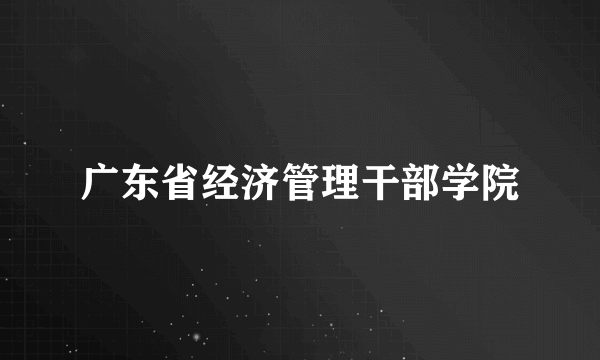 广东省经济管理干部学院